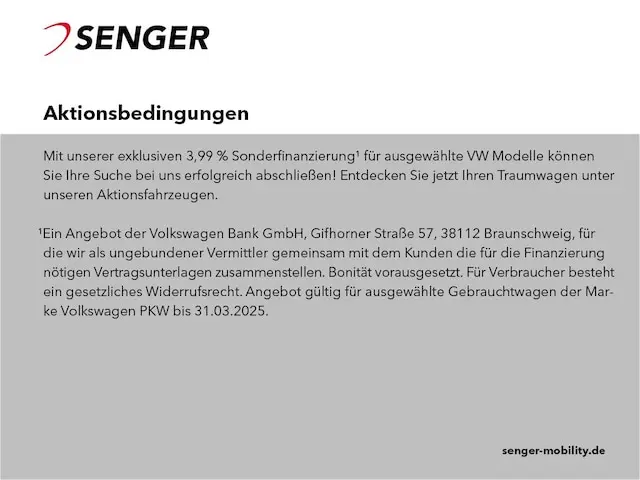 SENGER

Aktionsbedingungen

Mit unserer exklusiven 3,99 % Sonderfinanzierung¹ für ausgewählte VW Modelle können Sie Ihre Suche bei uns erfolgreich abschließen! Entdecken Sie jetzt Ihren Traumwagen unter unseren Aktionsfahrzeugen.

¹Ein Angebot der Volkswagen Bank GmbH, Gifhorner Straße 57, 38112 Braunschweig, für die wir als ungebundener Vermittler gemeinsam mit dem Kunden die für die Finanzierung nötigen Vertragsunterlagen zusammenstellen. Bonität vorausgesetzt. Für Verbraucher besteht ein gesetzliches Widerrufsrecht. Angebot gültig für ausgewählte Gebrauchtwagen der Marke Volkswagen PKW bis 31.03.2025.

senger-mobility.de